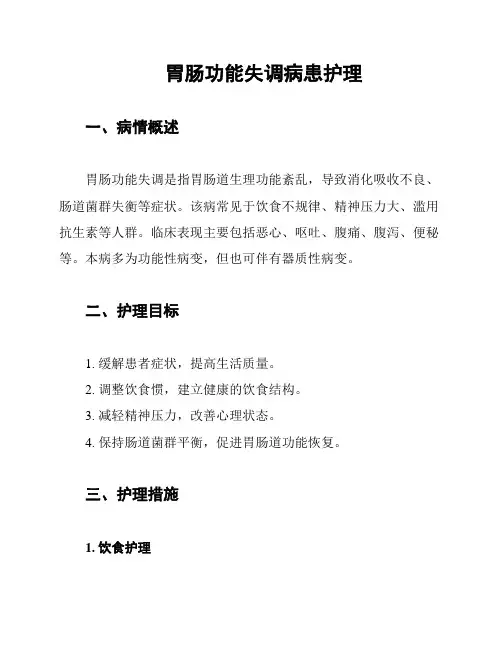 胃肠功能失调病患护理

一、病情概述

胃肠功能失调是指胃肠道生理功能紊乱，导致消化吸收不良、肠道菌群失衡等症状。该病常见于饮食不规律、精神压力大、滥用抗生素等人群。临床表现主要包括恶心、呕吐、腹痛、腹泻、便秘等。本病多为功能性病变，但也可伴有器质性病变。

二、护理目标

1. 缓解患者症状，提高生活质量。
2. 调整饮食惯，建立健康的饮食结构。
3. 减轻精神压力，改善心理状态。
4. 保持肠道菌群平衡，促进胃肠道功能恢复。

三、护理措施

1. 饮食护理